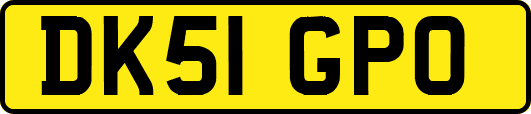 DK51 GPO